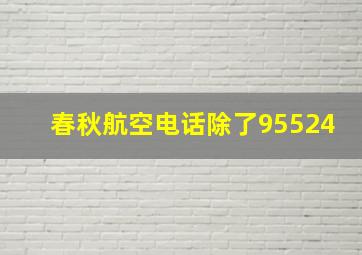 春秋航空电话除了95524